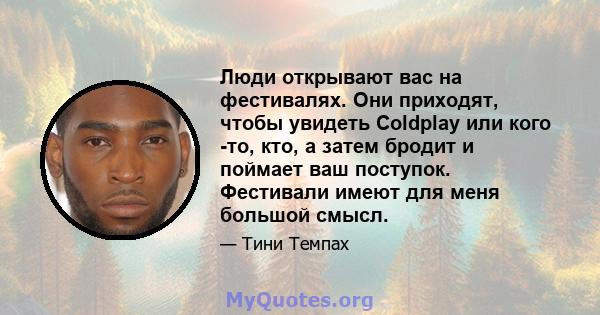 Люди открывают вас на фестивалях. Они приходят, чтобы увидеть Coldplay или кого -то, кто, а затем бродит и поймает ваш поступок. Фестивали имеют для меня большой смысл.

— Тини Темпах

MyQuotes.org